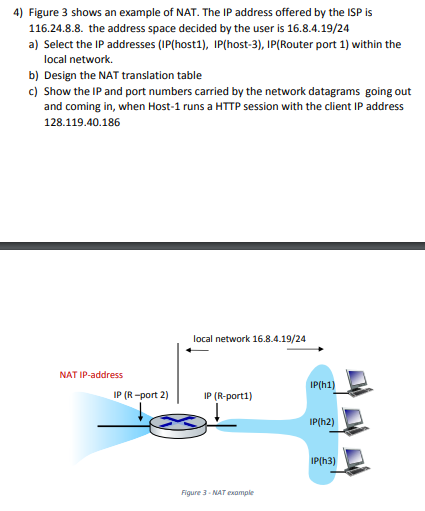 4) Figure 3 shows an example of NAT. The IP address offered by the ISP is 116.24.8.8. the address space decided by the user is 16.8.4.19/24

a) Select the IP addresses (IP(host1), IP(host-3), IP(Router port 1) within the local network.

b) Design the NAT translation table

c) Show the IP and port numbers carried by the network datagrams going out and coming in, when Host-1 runs a HTTP session with the client IP address 128.119.40.186

local network 16.8.4.19/24

NAT IP-address

IP (R –port 2)

IP (R-port1)

IP(h1)

IP(h2)

IP(h3)

Figure 3 - NAT example